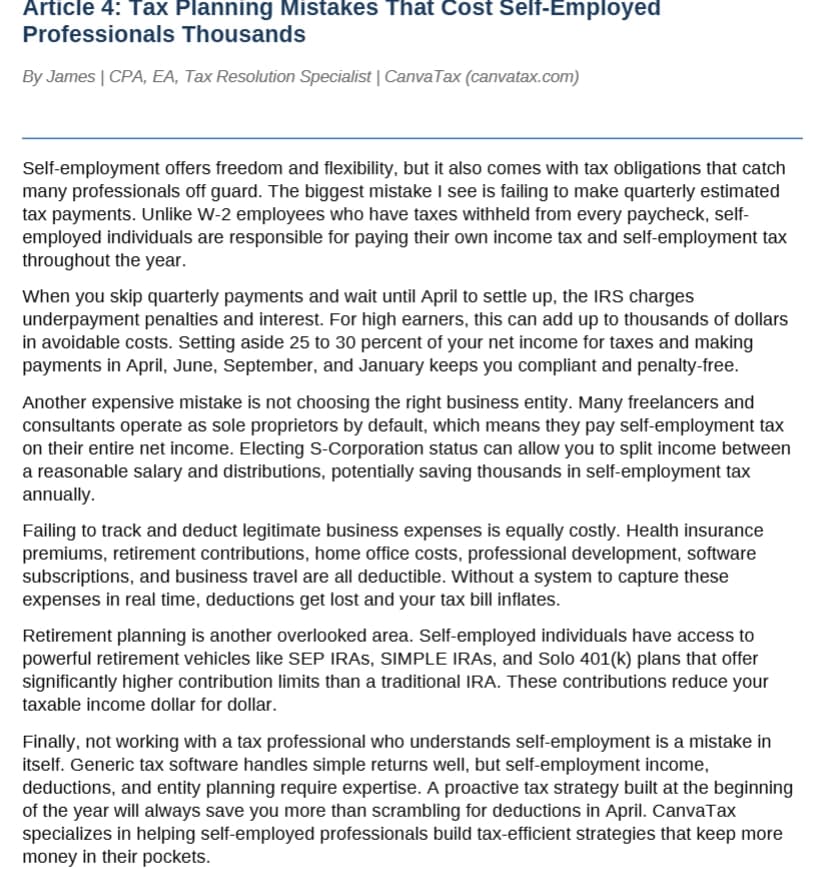 Article 4: Tax Planning Mistakes That Cost Self-Employed Professionals Thousands

By James | CPA, EA, Tax Resolution Specialist | CanvaTax (canvatax.com)

Self-employment offers freedom and flexibility, but it also comes with tax obligations that catch many professionals off guard. The biggest mistake I see is failing to make quarterly estimated tax payments. Unlike W-2 employees who have taxes withheld from every paycheck, self-employed individuals are responsible for paying their own income tax and self-employment tax throughout the year.

When you skip quarterly payments and wait until April to settle up, the IRS charges underpayment penalties and interest. For high earners, this can add up to thousands of dollars in avoidable costs. Setting aside 25 to 30 percent of your net income for taxes and making payments in April, June, September, and January keeps you compliant and penalty-free.

Another expensive mistake is not choosing the right business entity. Many freelancers and consultants operate as sole proprietors by default, which means they pay self-employment tax on their entire net income. Electing S-Corporation status can allow you to split income between a reasonable salary and distributions, potentially saving thousands in self-employment tax annually.

Failing to track and deduct legitimate business expenses is equally costly. Health insurance premiums, retirement contributions, home office costs, professional development, software subscriptions, and business travel are all deductible. Without a system to capture these expenses in real time, deductions get lost and your tax bill inflates.

Retirement planning is another overlooked area. Self-employed individuals have access to powerful retirement vehicles like SEP IRAs, SIMPLE IRAs, and Solo 401(k) plans that offer significantly higher contribution limits than a traditional IRA. These contributions reduce your taxable income dollar for dollar.

Finally, not working with a tax professional who understands self-employment is a mistake in itself. Generic tax software handles simple returns well, but self-employment income, deductions, and entity planning require expertise. A proactive tax strategy built at the beginning of the year will always save you more than scrambling for deductions in April. CanvaTax specializes in helping self-employed professionals build tax-efficient strategies that keep more money in their pockets.